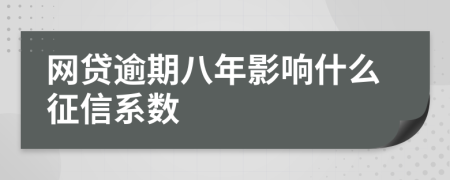 网贷逾期八年影响什么征信系数